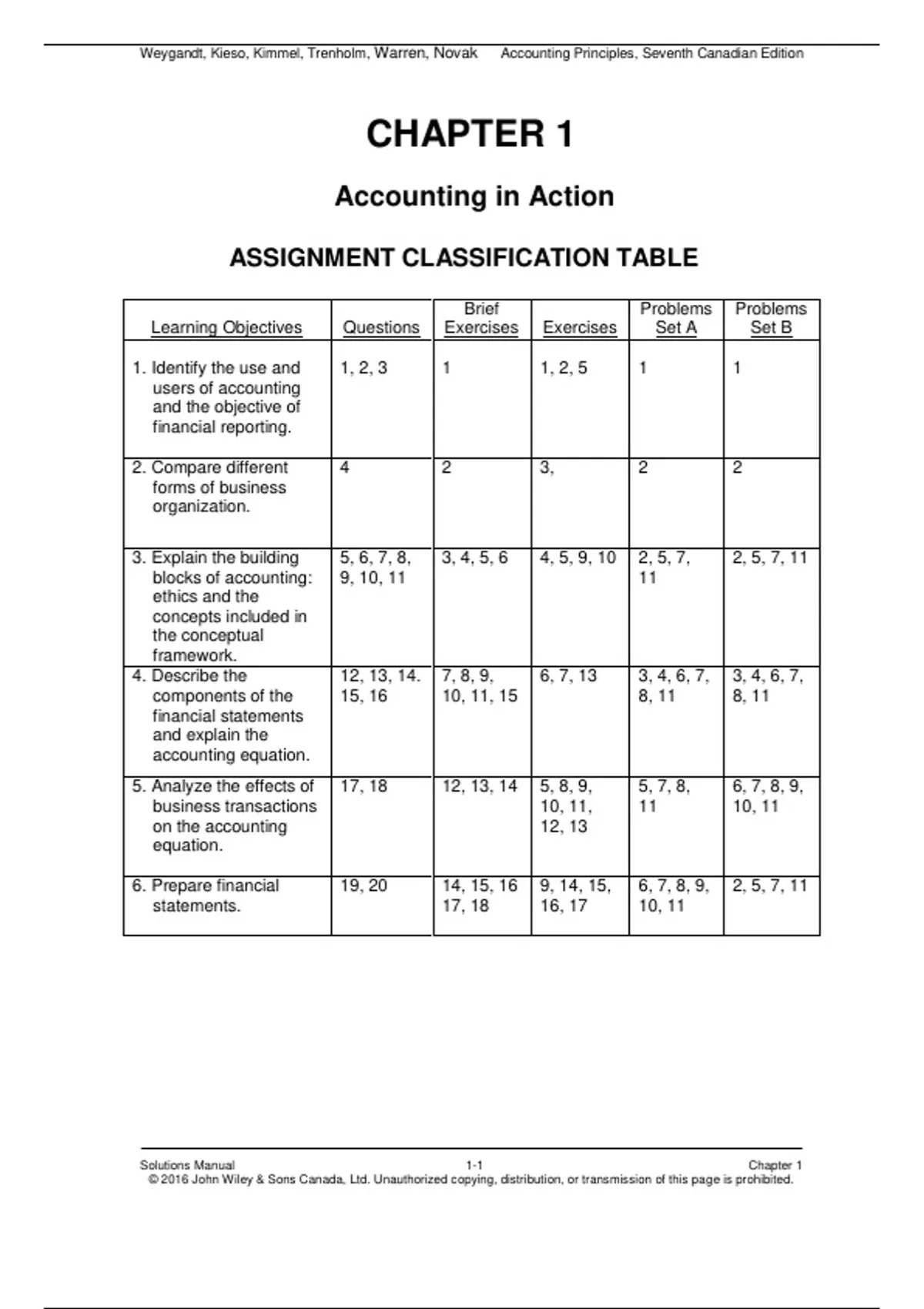 Weygandt, Kieso, Kimmel, Trenholm, Warren, Novak     Accounting Principles, Seventh Canadian Edition

CHAPTER 1

Accounting in Action

ASSIGNMENT CLASSIFICATION TABLE

| Learning Objectives | Questions | Brief Exercises | Exercises | Problems Set A | Problems Set B |
|---|---|---|---|---|---|
| 1. Identify the use and users of accounting and the objective of financial reporting. | 1, 2, 3 | 1 | 1, 2, 5 | 1 | 1 |
| 2. Compare different forms of business organization. | 4 | 2 | 3, | 2 | 2 |
| 3. Explain the building blocks of accounting: ethics and the concepts included in the conceptual framework. | 5, 6, 7, 8, 9, 10, 11 | 3, 4, 5, 6 | 4, 5, 9, 10 | 2, 5, 7, 11 | 2, 5, 7, 11 |
| 4. Describe the components of the financial statements and explain the accounting equation. | 12, 13, 14. 15, 16 | 7, 8, 9, 10, 11, 15 | 6, 7, 13 | 3, 4, 6, 7, 8, 11 | 3, 4, 6, 7, 8, 11 |
| 5. Analyze the effects of business transactions on the accounting equation. | 17, 18 | 12, 13, 14 | 5, 8, 9, 10, 11, 12, 13 | 5, 7, 8, 11 | 6, 7, 8, 9, 10, 11 |
| 6. Prepare financial statements. | 19, 20 | 14, 15, 16 17, 18 | 9, 14, 15, 16, 17 | 6, 7, 8, 9, 10, 11 | 2, 5, 7, 11 |

Solutions Manual     1-1     Chapter 1
© 2016 John Wiley & Sons Canada, Ltd. Unauthorized copying, distribution, or transmission of this page is prohibited.